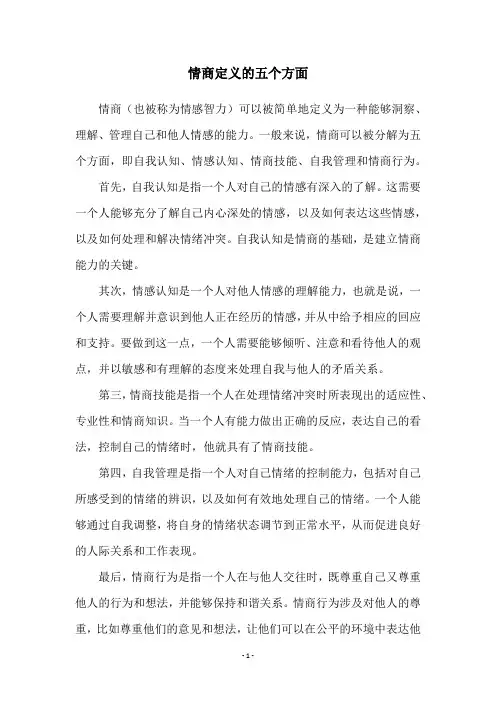 情商定义的五个方面

情商（也被称为情感智力）可以被简单地定义为一种能够洞察、理解、管理自己和他人情感的能力。一般来说，情商可以被分解为五个方面，即自我认知、情感认知、情商技能、自我管理和情商行为。

首先，自我认知是指一个人对自己的情感有深入的了解。这需要一个人能够充分了解自己内心深处的情感，以及如何表达这些情感，以及如何处理和解决情绪冲突。自我认知是情商的基础，是建立情商能力的关键。

其次，情感认知是一个人对他人情感的理解能力，也就是说，一个人需要理解并意识到他人正在经历的情感，并从中给予相应的回应和支持。要做到这一点，一个人需要能够倾听、注意和看待他人的观点，并以敏感和有理解的态度来处理自我与他人的矛盾关系。

第三，情商技能是指一个人在处理情绪冲突时所表现出的适应性、专业性和情商知识。当一个人有能力做出正确的反应，表达自己的看法，控制自己的情绪时，他就具有了情商技能。

第四，自我管理是指一个人对自己情绪的控制能力，包括对自己所感受到的情绪的辨识，以及如何有效地处理自己的情绪。一个人能够通过自我调整，将自身的情绪状态调节到正常水平，从而促进良好的人际关系和工作表现。

最后，情商行为是指一个人在与他人交往时，既尊重自己又尊重他人的行为和想法，并能够保持和谐关系。情商行为涉及对他人的尊重，比如尊重他们的意见和想法，让他们可以在公平的环境中表达他

- 1 -